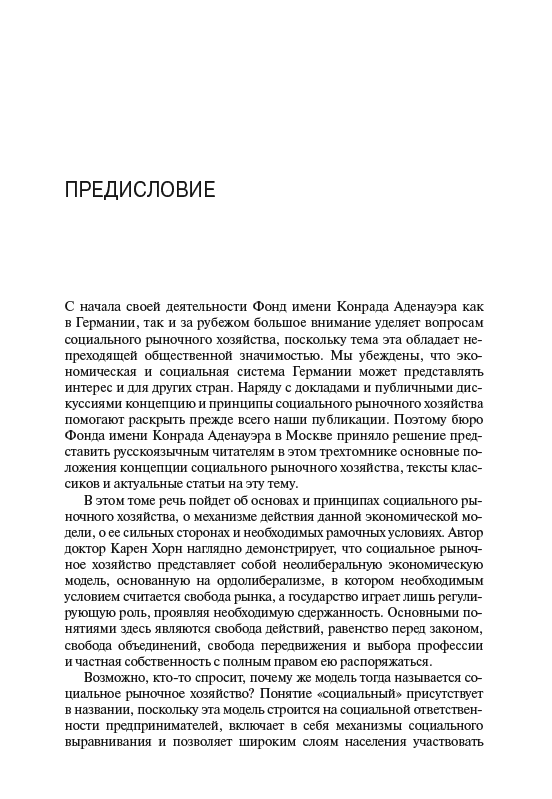 ПРЕДИСЛОВИЕ

С начала своей деятельности Фонд имени Конрада Аденауэра как в Германии, так и за рубежом большое внимание уделяет вопросам социального рыночного хозяйства, поскольку тема эта обладает непреходящей общественной значимостью. Мы убеждены, что экономическая и социальная система Германии может представлять интерес и для других стран. Наряду с докладами и публичными дискуссиями концепцию и принципы социального рыночного хозяйства помогают раскрыть прежде всего наши публикации. Поэтому бюро Фонда имени Конрада Аденауэра в Москве приняло решение представить русскоязычным читателям в этом трехтомнике основные положения концепции социального рыночного хозяйства, тексты классиков и актуальные статьи на эту тему.

В этом томе речь пойдет об основах и принципах социального рыночного хозяйства, о механизме действия данной экономической модели, о ее сильных сторонах и необходимых рамочных условиях. Автор доктор Карен Хорн наглядно демонстрирует, что социальное рыночное хозяйство представляет собой неолиберальную экономическую модель, основанную на ордолиберализме, в котором необходимым условием считается свобода рынка, а государство играет лишь регулирующую роль, проявляя необходимую сдержанность. Основными понятиями здесь являются свобода действий, равенство перед законом, свобода объединений, свобода передвижения и выбора профессии и частная собственность с полным правом ею распоряжаться.

Возможно, кто-то спросит, почему же модель тогда называется социальное рыночное хозяйство? Понятие «социальный» присутствует в названии, поскольку эта модель строится на социальной ответственности предпринимателей, включает в себя механизмы социального выравнивания и позволяет широким слоям населения участвовать